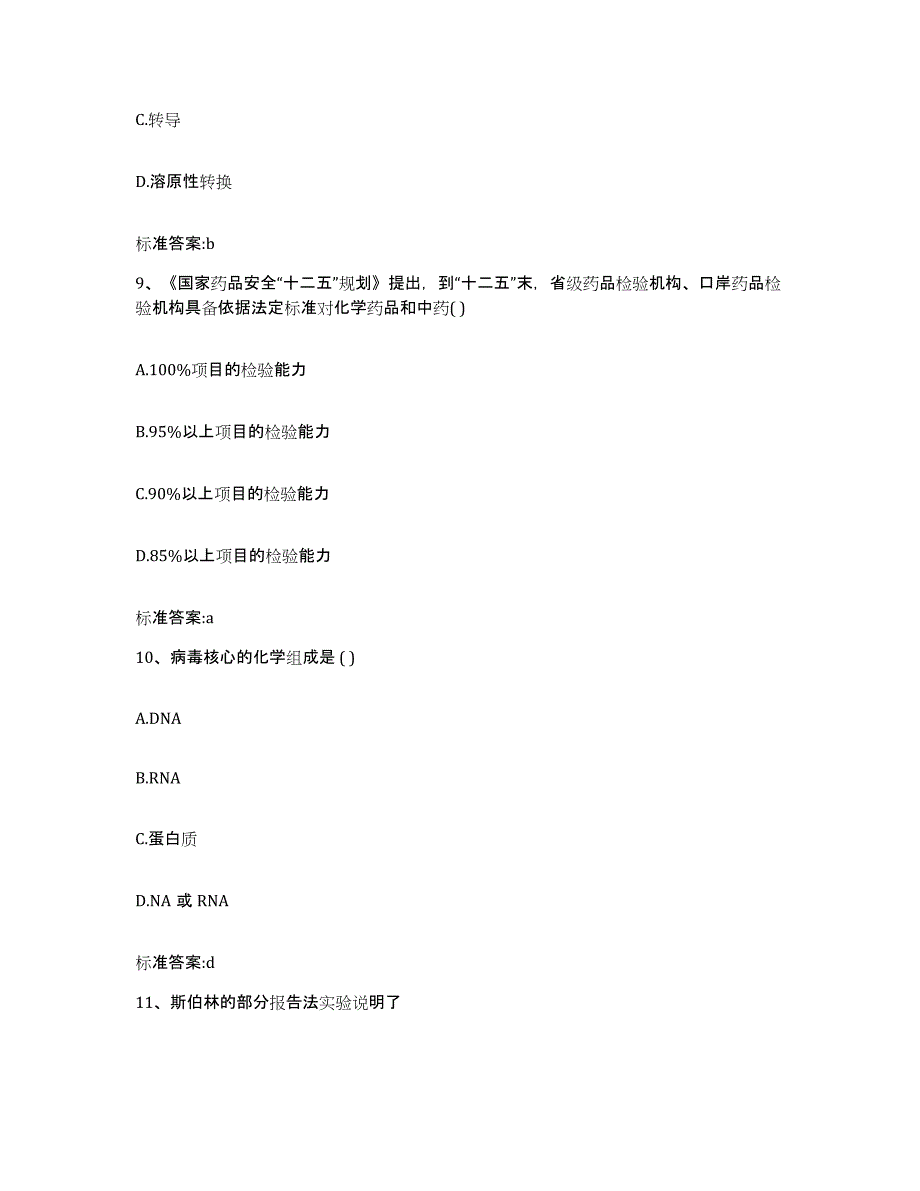 C.转导

D.溶原性转换

标准答案:b

9、《国家药品安全“十二五”规划》提出，到“十二五”末，省级药品检验机构、口岸药品检验机构具备依据法定标准对化学药品和中药( )

A.100%项目的检验能力

B.95%以上项目的检验能力

C.90%以上项目的检验能力

D.85%以上项目的检验能力

标准答案:a

10、病毒核心的化学组成是 ( )

A.DNA

B.RNA

C.蛋白质

D.NA 或 RNA

标准答案:d

11、斯伯林的部分报告法实验说明了